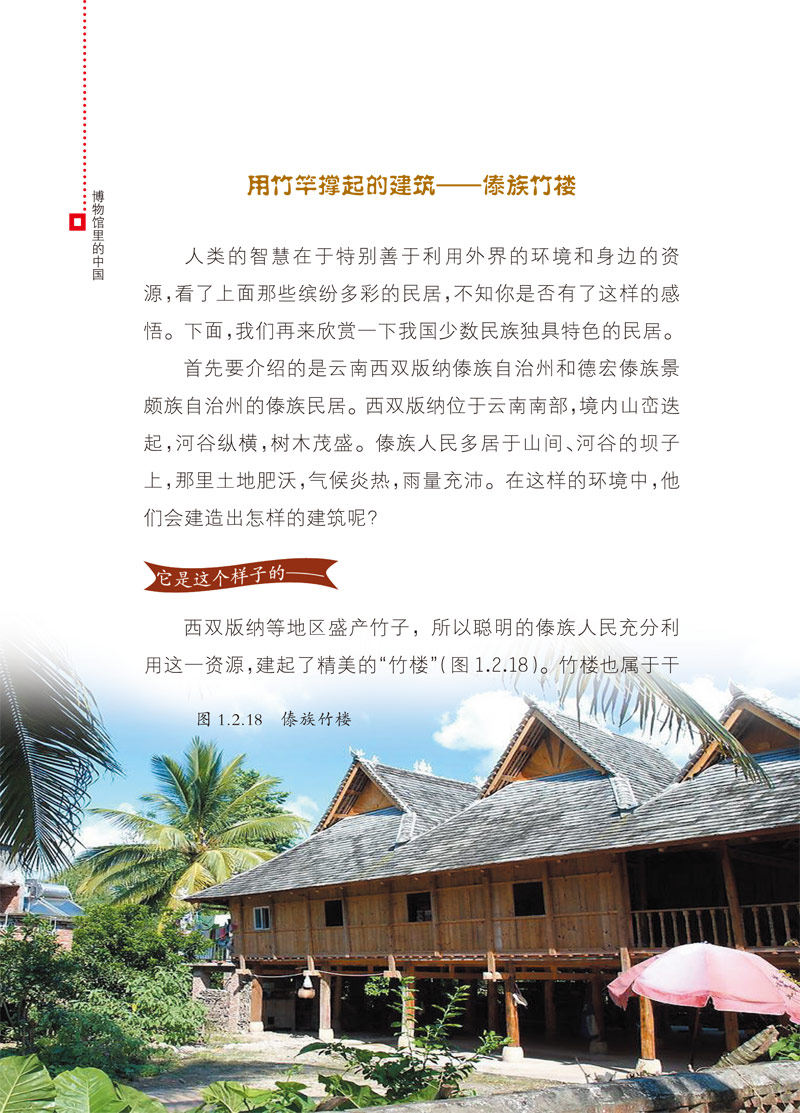 博物馆里的中国

用竹竿撑起的建筑——傣族竹楼

人类的智慧在于特别善于利用外界的环境和身边的资源,看了上面那些缤纷多彩的民居,不知你是否有了这样的感悟。下面,我们再来欣赏一下我国少数民族独具特色的民居。

首先要介绍的是云南西双版纳傣族自治州和德宏傣族景颇族自治州的傣族民居。西双版纳位于云南南部,境内山峦迭起,河谷纵横,树木茂盛。傣族人民多居于山间、河谷的坝子上,那里土地肥沃,气候炎热,雨量充沛。在这样的环境中,他们会建造出怎样的建筑呢?

它是这个样子的——

西双版纳等地区盛产竹子,所以聪明的傣族人民充分利用这一资源,建起了精美的“竹楼”(图1.2.18)。竹楼也属于干

图1.2.18 傣族竹楼